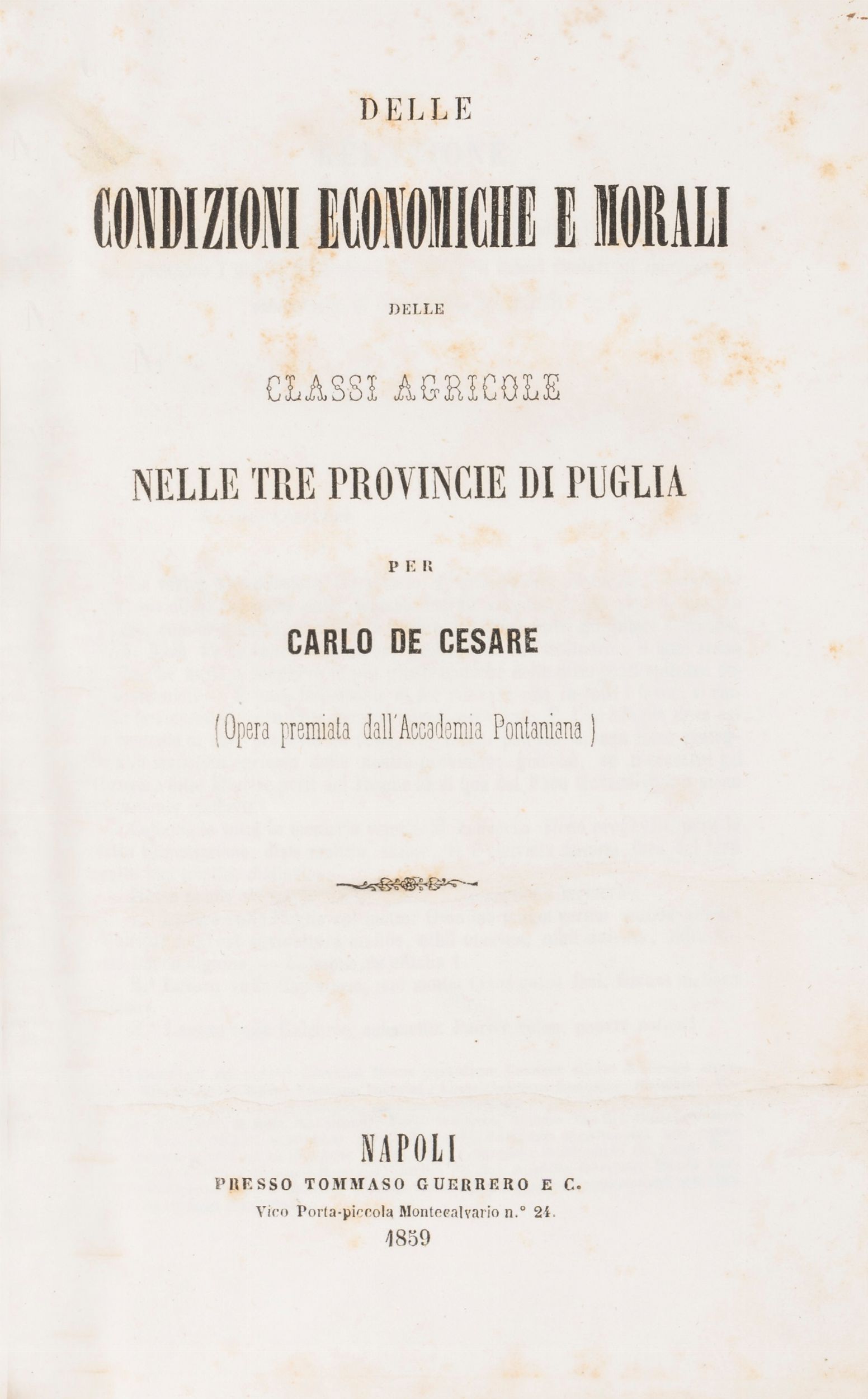 DELLE

CONDIZIONI ECONOMICHE E MORALI

DELLE

CLASSI AGRICOLE

NELLE TRE PROVINCIE DI PUGLIA

PER

CARLO DE CESARE

(Opera premiata dall'Accademia Pontaniana)

NAPOLI
PRESSO TOMMASO GUERRERO E C.
Vico Porta-piccola Montecalvario n.° 24.
1859